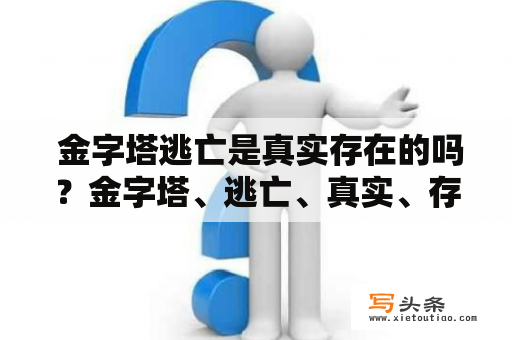 金字塔逃亡是真实存在的吗？金字塔、逃亡、真实、存

写头条
www.xietoutiao.com